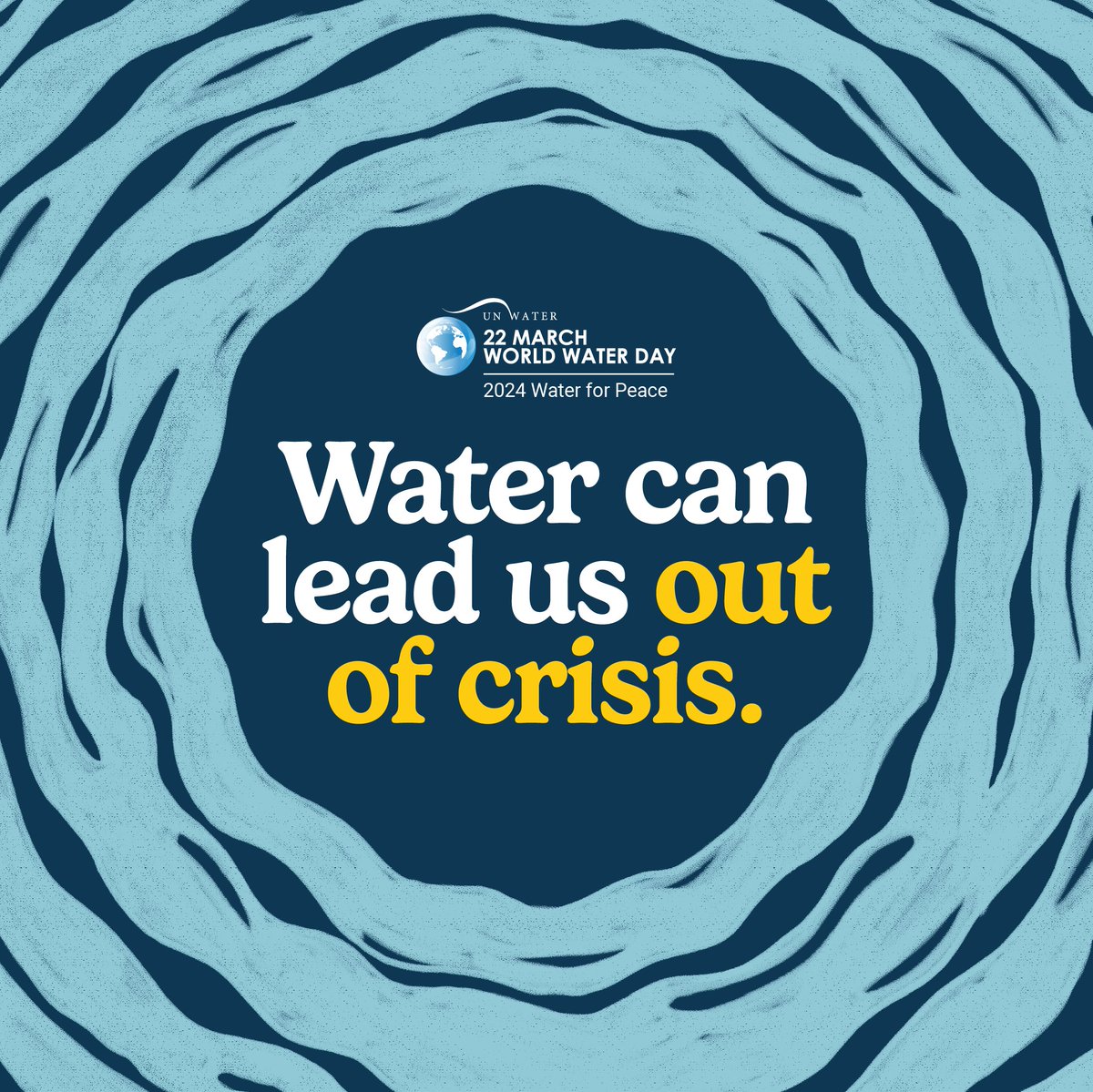 UN WATER
22 MARCH
WORLD WATER DAY
2024 Water for Peace

Water can lead us out of crisis.